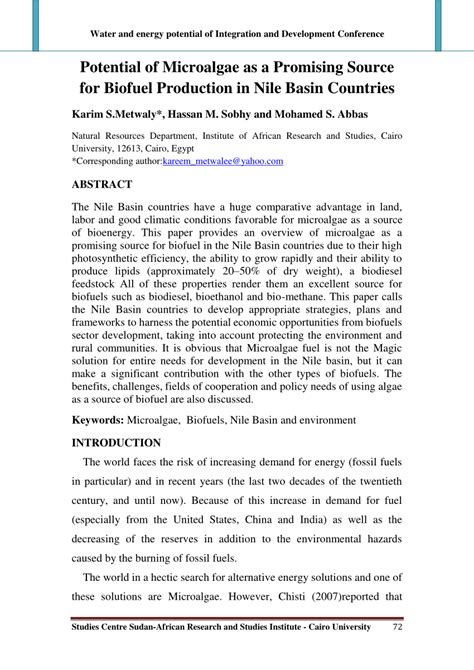 Water and energy potential of Integration and Development Conference

Potential of Microalgae as a Promising Source for Biofuel Production in Nile Basin Countries

Karim S.Metwaly*, Hassan M. Sobhy and Mohamed S. Abbas

Natural Resources Department, Institute of African Research and Studies, Cairo University, 12613, Cairo, Egypt
*Corresponding author:kareem_metwalee@yahoo.com

ABSTRACT

The Nile Basin countries have a huge comparative advantage in land, labor and good climatic conditions favorable for microalgae as a source of bioenergy. This paper provides an overview of microalgae as a promising source for biofuel in the Nile Basin countries due to their high photosynthetic efficiency, the ability to grow rapidly and their ability to produce lipids (approximately 20–50% of dry weight), a biodiesel feedstock All of these properties render them an excellent source for biofuels such as biodiesel, bioethanol and bio-methane. This paper calls the Nile Basin countries to develop appropriate strategies, plans and frameworks to harness the potential economic opportunities from biofuels sector development, taking into account protecting the environment and rural communities. It is obvious that Microalgae fuel is not the Magic solution for entire needs for development in the Nile basin, but it can make a significant contribution with the other types of biofuels. The benefits, challenges, fields of cooperation and policy needs of using algae as a source of biofuel are also discussed.

Keywords: Microalgae, Biofuels, Nile Basin and environment

INTRODUCTION

The world faces the risk of increasing demand for energy (fossil fuels in particular) and in recent years (the last two decades of the twentieth century, and until now). Because of this increase in demand for fuel (especially from the United States, China and India) as well as the decreasing of the reserves in addition to the environmental hazards caused by the burning of fossil fuels.

The world in a hectic search for alternative energy solutions and one of these solutions are Microalgae. However, Chisti (2007)reported that

Studies Centre Sudan-African Research and Studies Institute - Cairo University 72